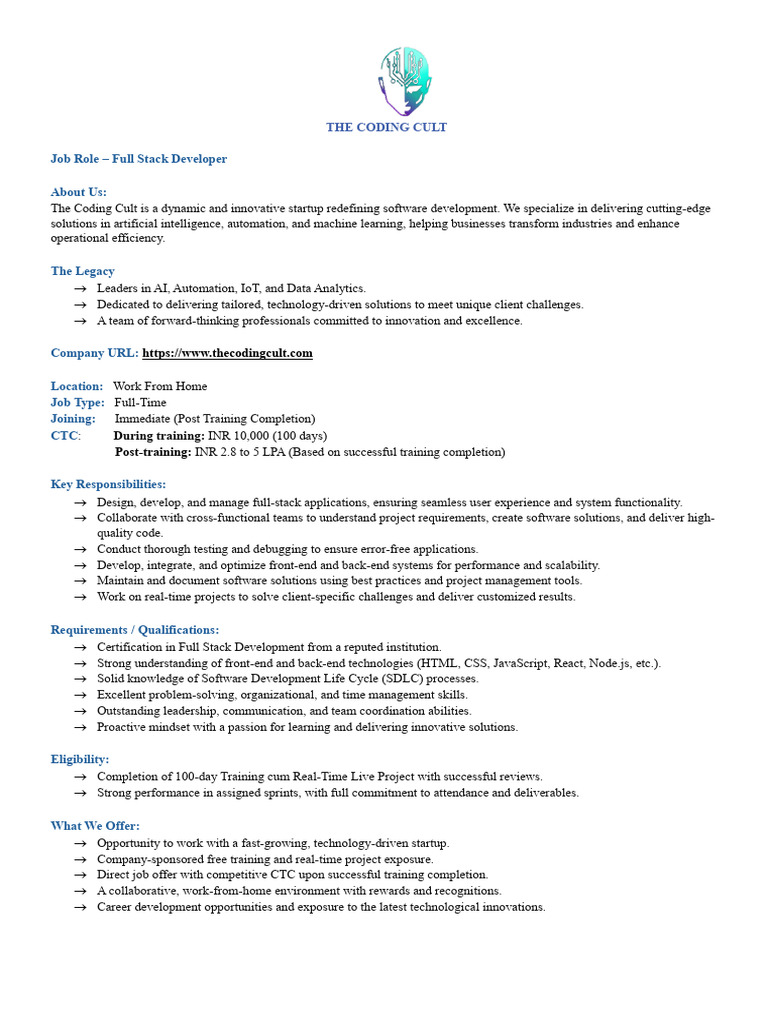 THE CODING CULT

Job Role – Full Stack Developer

About Us:
The Coding Cult is a dynamic and innovative startup redefining software development. We specialize in delivering cutting-edge solutions in artificial intelligence, automation, and machine learning, helping businesses transform industries and enhance operational efficiency.

The Legacy
→ Leaders in AI, Automation, IoT, and Data Analytics.
→ Dedicated to delivering tailored, technology-driven solutions to meet unique client challenges.
→ A team of forward-thinking professionals committed to innovation and excellence.

Company URL: https://www.thecodingcult.com

Location: Work From Home
Job Type: Full-Time
Joining: Immediate (Post Training Completion)
CTC: During training: INR 10,000 (100 days)
Post-training: INR 2.8 to 5 LPA (Based on successful training completion)

Key Responsibilities:
→ Design, develop, and manage full-stack applications, ensuring seamless user experience and system functionality.
→ Collaborate with cross-functional teams to understand project requirements, create software solutions, and deliver high-quality code.
→ Conduct thorough testing and debugging to ensure error-free applications.
→ Develop, integrate, and optimize front-end and back-end systems for performance and scalability.
→ Maintain and document software solutions using best practices and project management tools.
→ Work on real-time projects to solve client-specific challenges and deliver customized results.

Requirements / Qualifications:
→ Certification in Full Stack Development from a reputed institution.
→ Strong understanding of front-end and back-end technologies (HTML, CSS, JavaScript, React, Node.js, etc.).
→ Solid knowledge of Software Development Life Cycle (SDLC) processes.
→ Excellent problem-solving, organizational, and time management skills.
→ Outstanding leadership, communication, and team coordination abilities.
→ Proactive mindset with a passion for learning and delivering innovative solutions.

Eligibility:
→ Completion of 100-day Training cum Real-Time Live Project with successful reviews.
→ Strong performance in assigned sprints, with full commitment to attendance and deliverables.

What We Offer:
→ Opportunity to work with a fast-growing, technology-driven startup.
→ Company-sponsored free training and real-time project exposure.
→ Direct job offer with competitive CTC upon successful training completion.
→ A collaborative, work-from-home environment with rewards and recognitions.
→ Career development opportunities and exposure to the latest technological innovations.